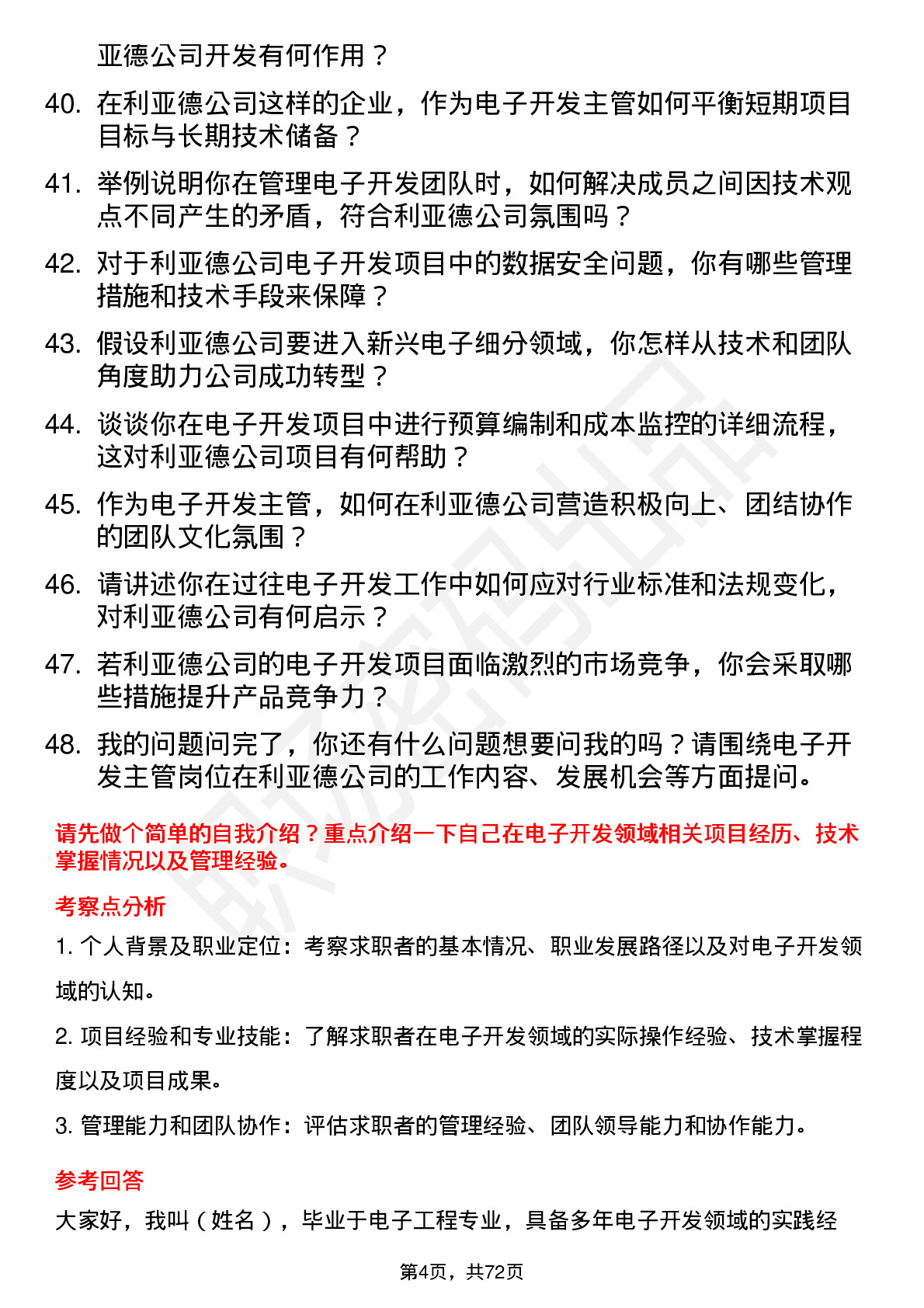 亚德公司开发有何作用？

40. 在利亚德公司这样的企业，作为电子开发主管如何平衡短期项目目标与长期技术储备？

41. 举例说明你在管理电子开发团队时，如何解决成员之间因技术观点不同产生的矛盾，符合利亚德公司氛围吗？

42. 对于利亚德公司电子开发项目中的数据安全问题，你有哪些管理措施和技术手段来保障？

43. 假设利亚德公司要进入新兴电子细分领域，你怎样从技术和团队角度助力公司成功转型？

44. 谈谈你在电子开发项目中进行预算编制和成本监控的详细流程，这对利亚德公司项目有何帮助？

45. 作为电子开发主管，如何在利亚德公司营造积极向上、团结协作的团队文化氛围？

46. 请讲述你在过往电子开发工作中如何应对行业标准和法规变化，对利亚德公司有何启示？

47. 若利亚德公司的电子开发项目面临激烈的市场竞争，你会采取哪些措施提升产品竞争力？

48. 我的问题问完了，你还有什么问题想要问我的吗？请围绕电子开发主管岗位在利亚德公司的工作内容、发展机会等方面提问。

请先做个简单的自我介绍？重点介绍一下自己在电子开发领域相关项目经历、技术掌握情况以及管理经验。

考察点分析

1. 个人背景及职业定位：考察求职者的基本情况、职业发展路径以及对电子开发领域的认知。

2. 项目经验和专业技能：了解求职者在电子开发领域的实际操作经验、技术掌握程度以及项目成果。

3. 管理能力和团队协作：评估求职者的管理经验、团队领导能力和协作能力。

参考回答

大家好，我叫（姓名），毕业于电子工程专业，具备多年电子开发领域的实践经

第4页，共72页